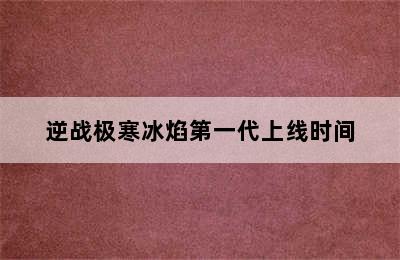 逆战极寒冰焰第一代上线时间